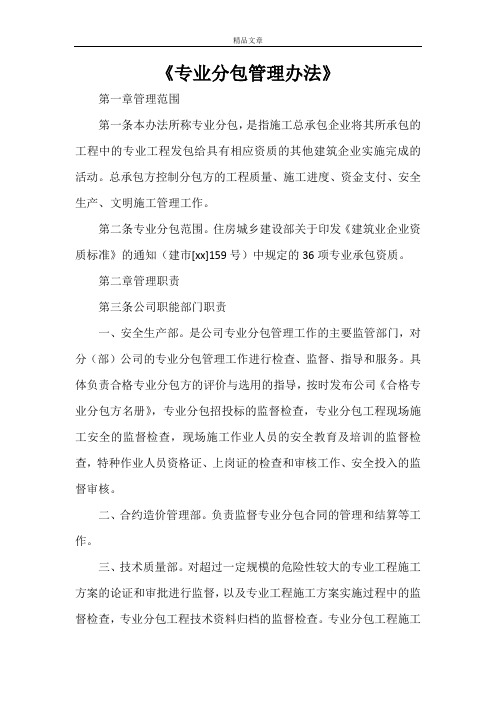 精品文章

《专业分包管理办法》

第一章管理范围

第一条本办法所称专业分包，是指施工总承包企业将其所承包的工程中的专业工程发包给具有相应资质的其他建筑企业实施完成的活动。总承包方控制分包方的工程质量、施工进度、资金支付、安全生产、文明施工管理工作。

第二条专业分包范围。住房城乡建设部关于印发《建筑业企业资质标准》的通知（建市[xx]159号）中规定的36项专业承包资质。

第二章管理职责

第三条公司职能部门职责

一、安全生产部。是公司专业分包管理工作的主要监管部门，对分（部）公司的专业分包管理工作进行检查、监督、指导和服务。具体负责合格专业分包方的评价与选用的指导，按时发布公司《合格专业分包方名册》，专业分包招投标的监督检查，专业分包工程现场施工安全的监督检查，现场施工作业人员的安全教育及培训的监督检查，特种作业人员资格证、上岗证的检查和审核工作、安全投入的监督审核。

二、合约造价管理部。负责监督专业分包合同的管理和结算等工作。

三、技术质量部。对超过一定规模的危险性较大的专业工程施工方案的论证和审批进行监督，以及专业工程施工方案实施过程中的监督检查，专业分包工程技术资料归档的监督检查。专业分包工程施工